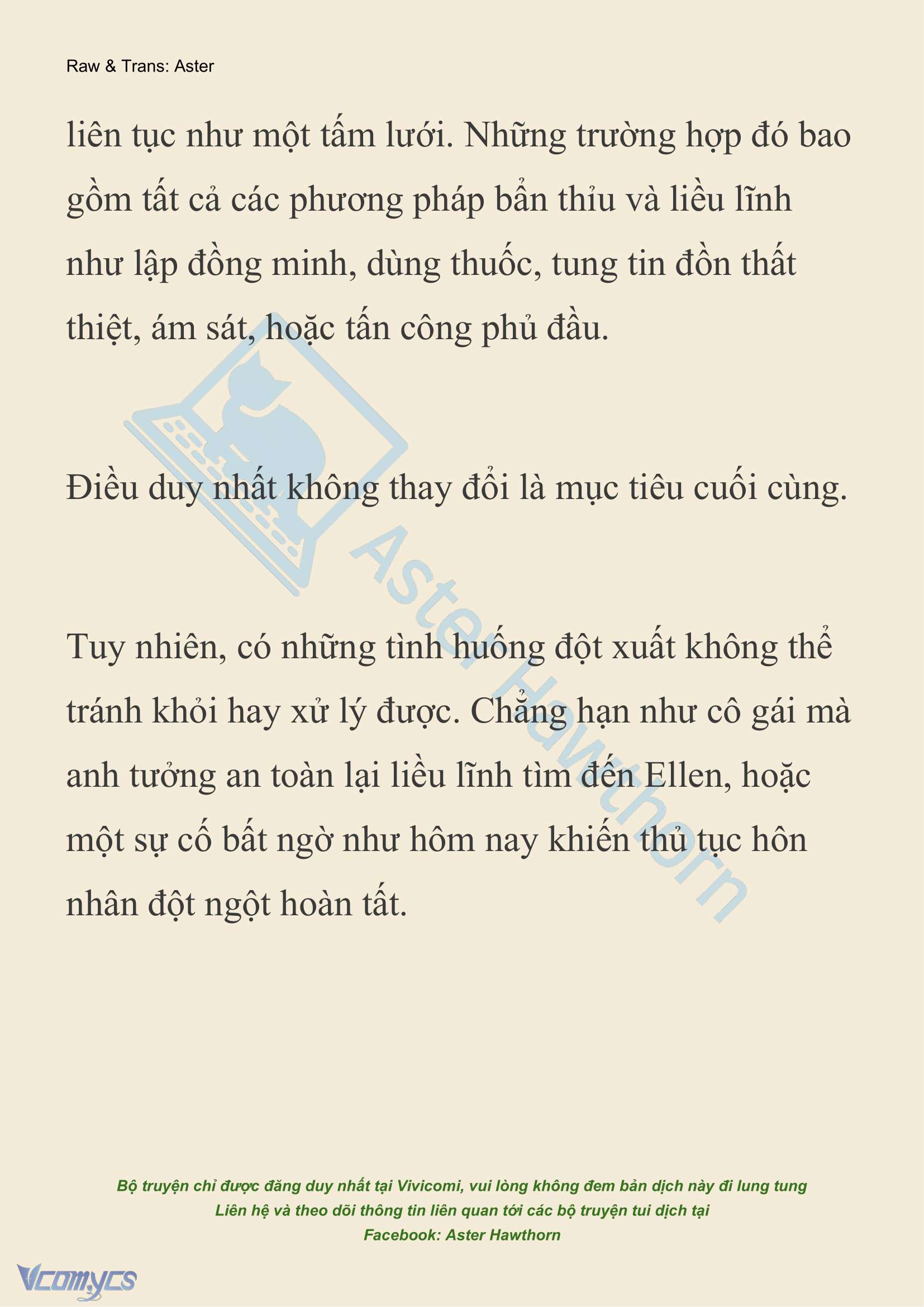 Raw & Trans: Aster

liên tục như một tấm lưới. Những trường hợp đó bao gồm tất cả các phương pháp bẩn thỉu và liều lĩnh như lập đồng minh, dùng thuốc, tung tin đồn thất thiệt, ám sát, hoặc tấn công phủ đầu.

Điều duy nhất không thay đổi là mục tiêu cuối cùng.

Tuy nhiên, có những tình huống đột xuất không thể tránh khỏi hay xử lý được. Chẳng hạn như cô gái mà anh tưởng an toàn lại liều lĩnh tìm đến Ellen, hoặc một sự cố bất ngờ như hôm nay khiến thủ tục hôn nhân đột ngột hoàn tất.

Aster Hawthorn

Bộ truyện chỉ được đăng duy nhất tại Vivicomi, vui lòng không đem bản dịch này đi lung tung
Liên hệ và theo dõi thông tin liên quan tới các bộ truyện tui dịch tại
Facebook: Aster Hawthorn

Vcomycs